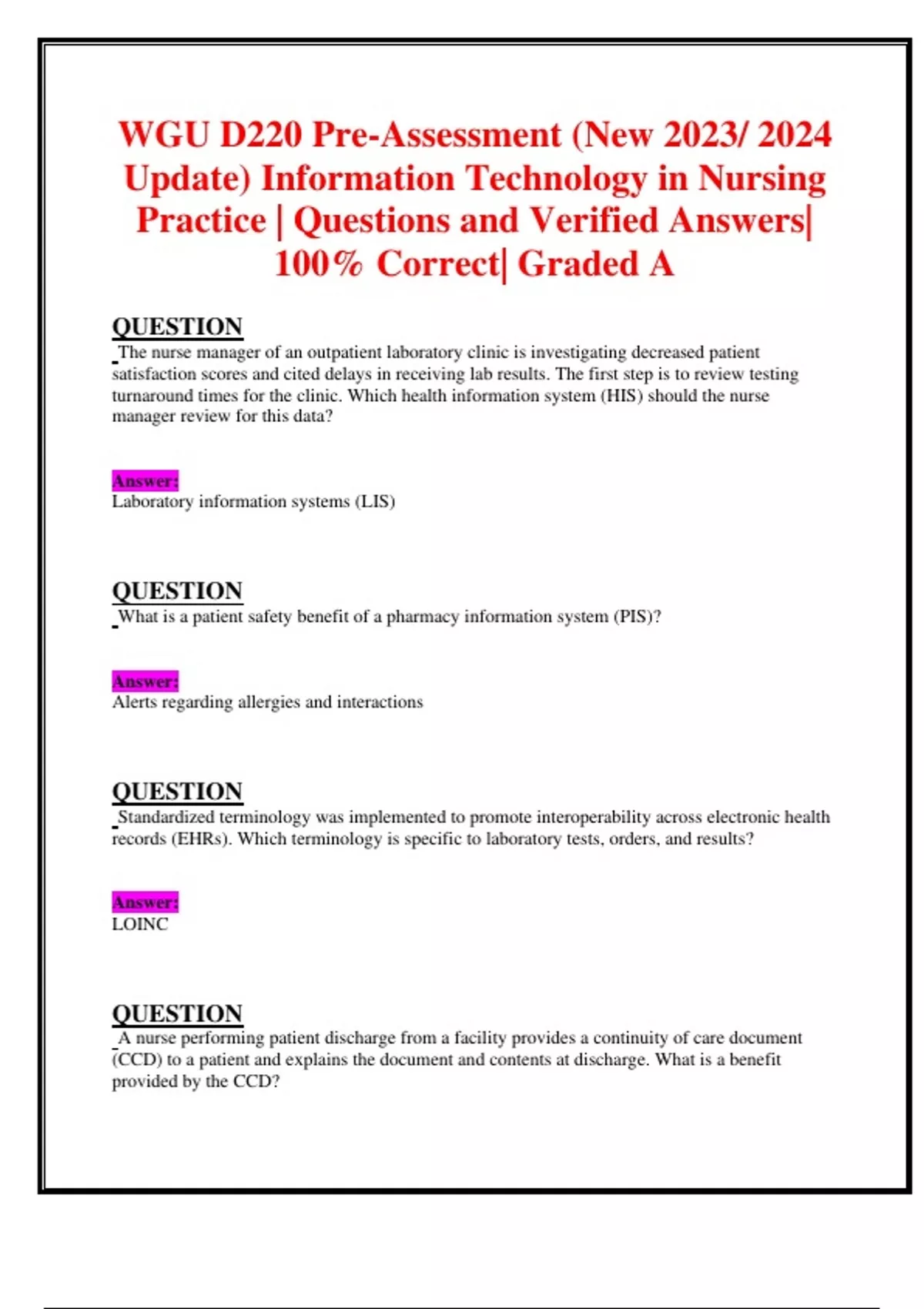 WGU D220 Pre-Assessment (New 2023/ 2024 Update) Information Technology in Nursing Practice | Questions and Verified Answers| 100% Correct| Graded A

QUESTION
The nurse manager of an outpatient laboratory clinic is investigating decreased patient satisfaction scores and cited delays in receiving lab results. The first step is to review testing turnaround times for the clinic. Which health information system (HIS) should the nurse manager review for this data?

Answer:
Laboratory information systems (LIS)

QUESTION
What is a patient safety benefit of a pharmacy information system (PIS)?

Answer:
Alerts regarding allergies and interactions

QUESTION
Standardized terminology was implemented to promote interoperability across electronic health records (EHRs). Which terminology is specific to laboratory tests, orders, and results?

Answer:
LOINC

QUESTION
A nurse performing patient discharge from a facility provides a continuity of care document (CCD) to a patient and explains the document and contents at discharge. What is a benefit provided by the CCD?